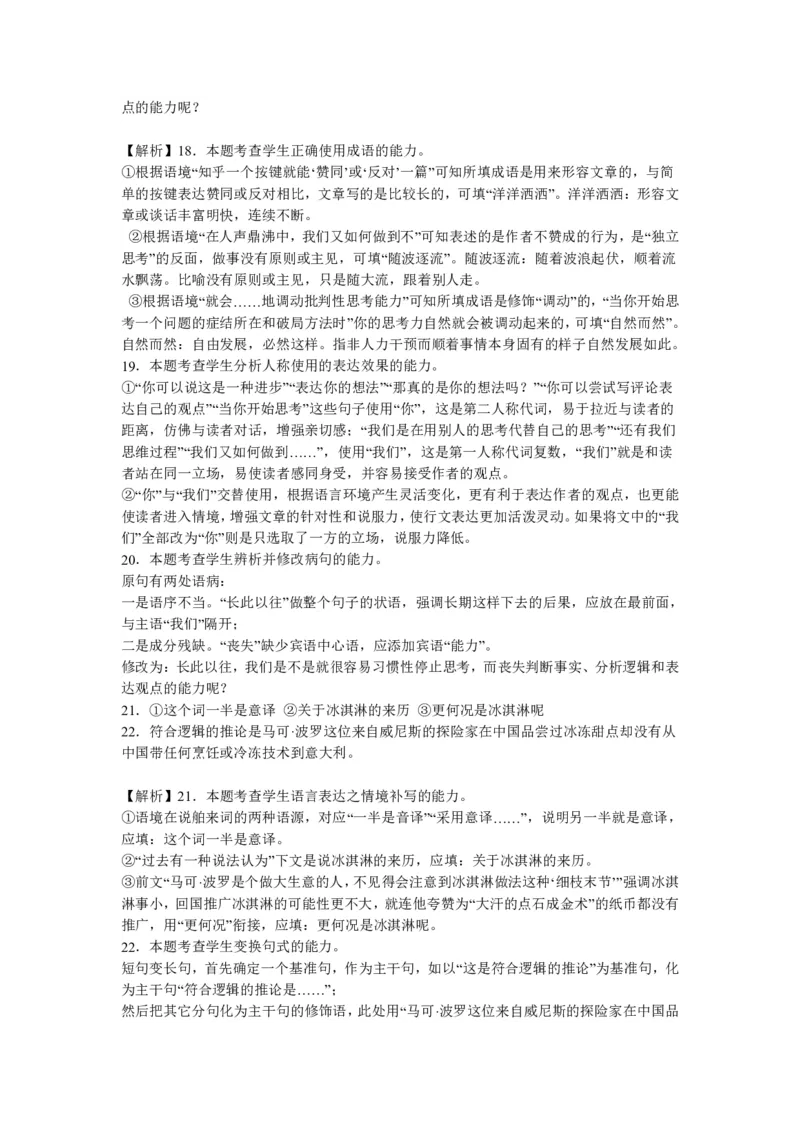 点的能力呢？

【解析】18．本题考查学生正确使用成语的能力。
①根据语境“知乎一个按键就能‘赞同’或‘反对’一篇”可知所填成语是用来形容文章的，与简单的按键表达赞同或反对相比，文章写的是比较长的，可填“洋洋洒洒”。洋洋洒洒：形容文章或谈话丰富明快，连续不断。
②根据语境“在人声鼎沸中，我们又如何做到不”可知表述的是作者不赞成的行为，是“独立思考”的反面，做事没有原则或主见，可填“随波逐流”。随波逐流：随着波浪起伏，顺着流水飘荡。比喻没有原则或主见，只是随大流，跟着别人走。
③根据语境“就会……地调动批判性思考能力”可知所填成语是修饰“调动”的，“当你开始思考一个问题的症结所在和破局方法时”你的思考力自然就会被调动起来的，可填“自然而然”。自然而然：自由发展，必然这样。指非人力干预而顺着事情本身固有的样子自然发展如此。
19．本题考查学生分析人称使用的表达效果的能力。
①“你可以说这是一种进步”“表达你的想法”“那真的是你的想法吗？”“你可以尝试写评论表达自己的观点”“当你开始思考”这些句子使用“你”，这是第二人称代词，易于拉近与读者的距离，仿佛与读者对话，增强亲切感；“我们是在用别人的思考代替自己的思考”“还有我们思维过程”“我们又如何做到……”，使用“我们”，这是第一人称代词复数，“我们”就是和读者站在同一立场，易使读者感同身受，并容易接受作者的观点。
②“你”与“我们”交替使用，根据语言环境产生灵活变化，更有利于表达作者的观点，也更能使读者进入情境，增强文章的针对性和说服力，使行文表达更加活泼灵动。如果将文中的“我们”全部改为“你”则是只选取了一方的立场，说服力降低。
20．本题考查学生辨析并修改病句的能力。
原句有两处语病：
一是语序不当。“长此以往”做整个句子的状语，强调长期这样下去的后果，应放在最前面，与主语“我们”隔开；
二是成分残缺。“丧失”缺少宾语中心语，应添加宾语“能力”。
修改为：长此以往，我们是不是就很容易习惯性停止思考，而丧失判断事实、分析逻辑和表达观点的能力呢？
21．①这个词一半是意译 ②关于冰淇淋的来历 ③更何况是冰淇淋呢
22．符合逻辑的推论是马可·波罗这位来自威尼斯的探险家在中国品尝过冰冻甜点却没有从中国带任何烹饪或冷冻技术到意大利。

【解析】21．本题考查学生语言表达之情境补写的能力。
①语境在说舶来词的两种语源，对应“一半是音译”“采用意译……”，说明另一半就是意译，应填：这个词一半是意译。
②“过去有一种说法认为”下文是说冰淇淋的来历，应填：关于冰淇淋的来历。
③前文“马可·波罗是个做大生意的人，不见得会注意到冰淇淋做法这种‘细枝末节’”强调冰淇淋事小，回国推广冰淇淋的可能性更不大，就连他夸赞为“大汗的点石成金术”的纸币都没有推广，用“更何况”衔接，应填：更何况是冰淇淋呢。
22．本题考查学生变换句式的能力。
短句变长句，首先确定一个基准句，作为主干句，如以“这是符合逻辑的推论”为基准句，化为主干句“符合逻辑的推论是……”；
然后把其它分句化为主干句的修饰语，此处用“马可·波罗这位来自威尼斯的探险家在中国品